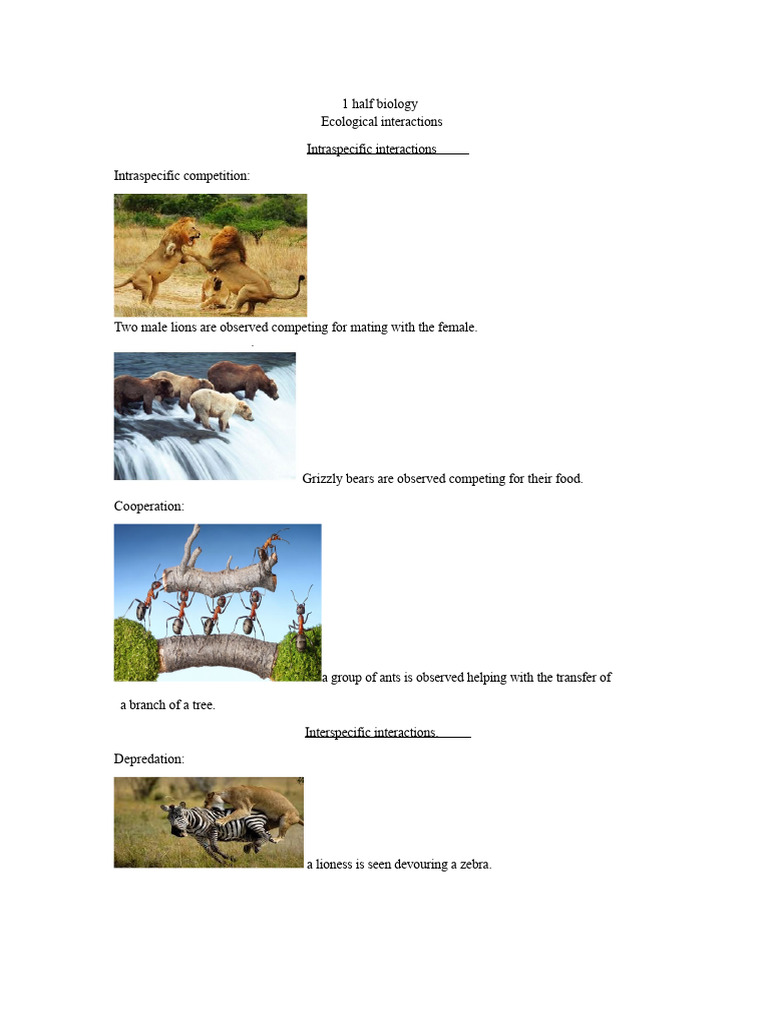 1 half biology
Ecological interactions

Intraspecific interactions

Intraspecific competition:

Two male lions are observed competing for mating with the female.

Grizzly bears are observed competing for their food.

Cooperation:

a group of ants is observed helping with the transfer of a branch of a tree.

Interspecific interactions.

Depredation:

a lioness is seen devouring a zebra.